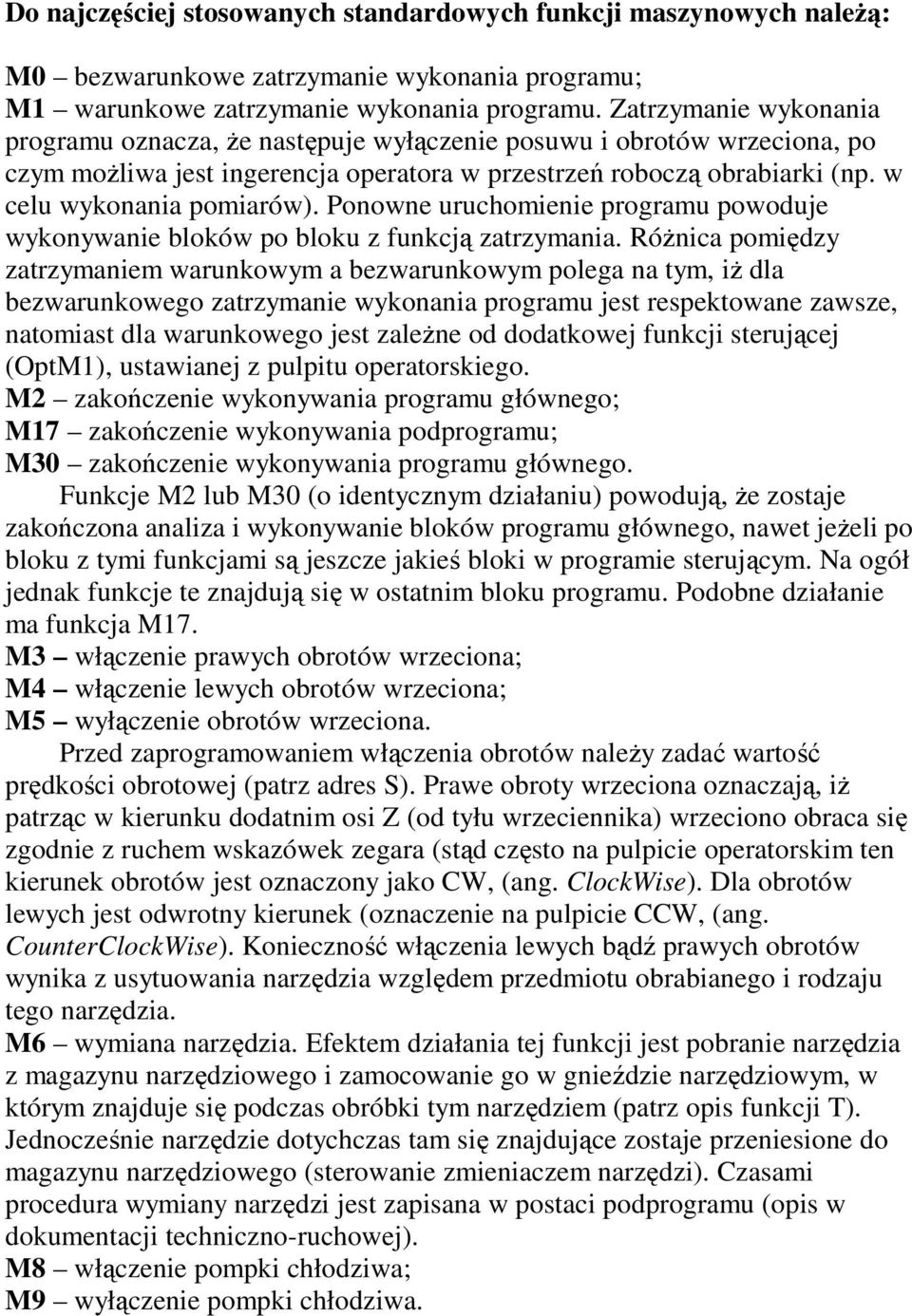 Do najczęściej stosowanych standardowych funkcji maszynowych należą:

M0 – bezwarunkowe zatrzymanie wykonania programu;
M1 – warunkowe zatrzymanie wykonania programu. Zatrzymanie wykonania programu oznacza, że następuje wyłączenie posuwu i obrotów wrzeciona, po czym możliwa jest ingerencja operatora w przestrzeń roboczą obrabiarki (np. w celu wykonania pomiarów). Ponowne uruchomienie programu powoduje wykonywanie bloków po bloku z funkcją zatrzymania. Różnica pomiędzy zatrzymaniem warunkowym a bezwarunkowym polega na tym, iż dla bezwarunkowego zatrzymanie wykonania programu jest respektowane zawsze, natomiast dla warunkowego jest zależne od dodatkowej funkcji sterującej (OptM1), ustawianej z pulpitu operatorskiego.
M2 – zakończenie wykonywania programu głównego;
M17 – zakończenie wykonywania podprogramu;
M30 – zakończenie wykonywania programu głównego.

Funkcje M2 lub M30 (o identycznym działaniu) powodują, że zostaje zakończona analiza i wykonywanie bloków programu głównego, nawet jeżeli po bloku z tymi funkcjami są jeszcze jakieś bloki w programie sterującym. Na ogół jednak funkcje te znajdują się w ostatnim bloku programu. Podobne działanie ma funkcja M17.
M3 – włączenie prawych obrotów wrzeciona;
M4 – włączenie lewych obrotów wrzeciona;
M5 – wyłączenie obrotów wrzeciona.

Przed zaprogramowaniem włączenia obrotów należy zadać wartość prędkości obrotowej (patrz adres S). Prawe obroty wrzeciona oznaczają, iż patrząc w kierunku dodatnim osi Z (od tyłu wrzeciennika) wrzeciono obraca się zgodnie z ruchem wskazówek zegara (stąd często na pulpicie operatorskim ten kierunek obrotów jest oznaczony jako CW, (ang. ClockWise). Dla obrotów lewych jest odwrotny kierunek (oznaczenie na pulpicie CCW, (ang. CounterClockWise). Konieczność włączenia lewych bądź prawych obrotów wynika z usytuowania narzędzia względem przedmiotu obrabianego i rodzaju tego narzędzia.
M6 – wymiana narzędzia. Efektem działania tej funkcji jest pobranie narzędzia z magazynu narzędziowego i zamocowanie go w gnieździe narzędziowym, w którym znajduje się podczas obróbki tym narzędziem (patrz opis funkcji T). Jednocześnie narzędzie dotychczas tam się znajdujące zostaje przeniesione do magazynu narzędziowego (sterowanie zmieniaczem narzędzi). Czasami procedura wymiany narzędzi jest zapisana w postaci podprogramu (opis w dokumentacji techniczno-ruchowej).
M8 – włączenie pompki chłodziwa;
M9 – wyłączenie pompki chłodziwa.